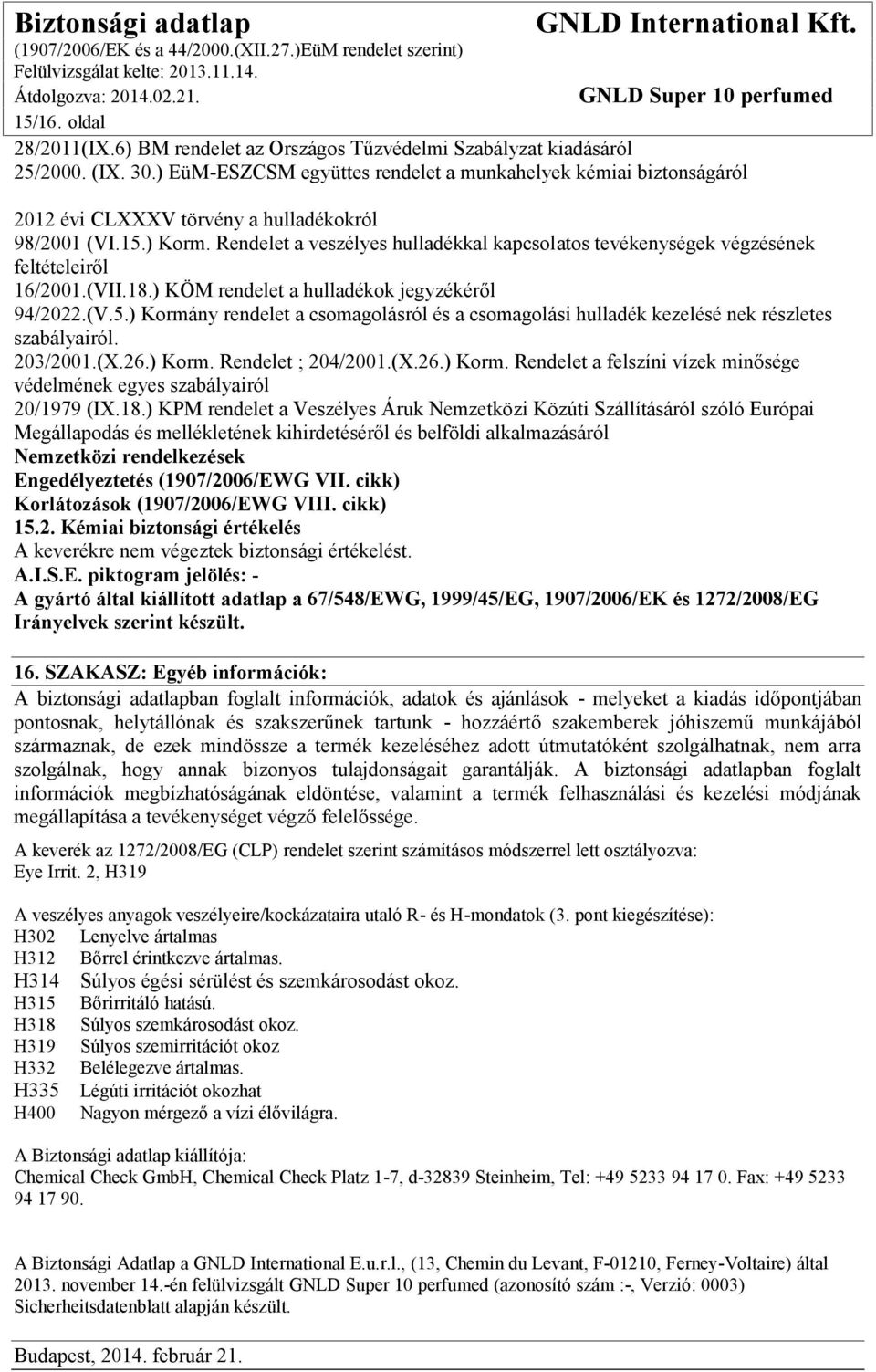 Biztonsági adatlap
(1907/2006/EK és a 44/2000.(XII.27.)EüM rendelet szerint)
Felülvizsgálat kelte: 2013.11.14.
Átdolgozva: 2014.02.21.
15/16. oldal

GNLD International Kft.
GNLD Super 10 perfumed

28/2011(IX.6) BM rendelet az Országos Tűzvédelmi Szabályzat kiadásáról
25/2000. (IX. 30.) EüM-ESZCSM együttes rendelet a munkahelyek kémiai biztonságáról

2012 évi CLXXXV törvény a hulladékokról
98/2001 (VI.15.) Korm. Rendelet a veszélyes hulladékkal kapcsolatos tevékenységek végzésének feltételeiről
16/2001.(VII.18.) KÖM rendelet a hulladékok jegyzékéről
94/2022.(V.5.) Kormány rendelet a csomagolásról és a csomagolási hulladék kezelésé nek részletes szabályairól.
203/2001.(X.26.) Korm. Rendelet ; 204/2001.(X.26.) Korm. Rendelet a felszíni vízek minősége védelmének egyes szabályairól
20/1979 (IX.18.) KPM rendelet a Veszélyes Áruk Nemzetközi Közúti Szállításáról szóló Európai Megállapodás és mellékletének kihirdetéséről és belföldi alkalmazásáról
Nemzetközi rendelkezések
Engedélyeztetés (1907/2006/EWG VII. cikk)
Korlátozások (1907/2006/EWG VIII. cikk)
15.2. Kémiai biztonsági értékelés
A keverékre nem végeztek biztonsági értékelést.
A.I.S.E. piktogram jelölés: -
A gyártó által kiállított adatlap a 67/548/EWG, 1999/45/EG, 1907/2006/EK és 1272/2008/EG Irányelvek szerint készült.

16. SZAKASZ: Egyéb információk:
A biztonsági adatlapban foglalt információk, adatok és ajánlások - melyeket a kiadás időpontjában pontosnak, helytállónak és szakszerűnek tartunk - hozzáértő szakemberek jóhiszemű munkájából származnak, de ezek mindössze a termék kezeléséhez adott útmutatóként szolgálhatnak, nem arra szolgálnak, hogy annak bizonyos tulajdonságait garantálják. A biztonsági adatlapban foglalt információk megbízhatóságának eldöntése, valamint a termék felhasználási és kezelési módjának megállapítása a tevékenységet végző felelőssége.

A keverék az 1272/2008/EG (CLP) rendelet szerint számításos módszerrel lett osztályozva:
Eye Irrit. 2, H319

A veszélyes anyagok veszélyeire/kockázataira utaló R- és H-mondatok (3. pont kiegészítése):
H302 Lenyelve ártalmas
H312 Bőrrel érintkezve ártalmas.
H314 Súlyos égési sérülést és szemkárosodást okoz.
H315 Bőrirritáló hatású.
H318 Súlyos szemkárosodást okoz.
H319 Súlyos szemirritációt okoz
H332 Belélegezve ártalmas.
H335 Légúti irritációt okozhat
H400 Nagyon mérgező a vízi élővilágra.

A Biztonsági adatlap kiállítója:
Chemical Check GmbH, Chemical Check Platz 1-7, d-32839 Steinheim, Tel: +49 5233 94 17 0. Fax: +49 5233 94 17 90.

A Biztonsági Adatlap a GNLD International E.u.r.l., (13, Chemin du Levant, F-01210, Ferney-Voltaire) által 2013. november 14.-én felülvizsgált GNLD Super 10 perfumed (azonosító szám :-, Verzió: 0003) Sicherheitsdatenblatt alapján készült.

Budapest, 2014. február 21.